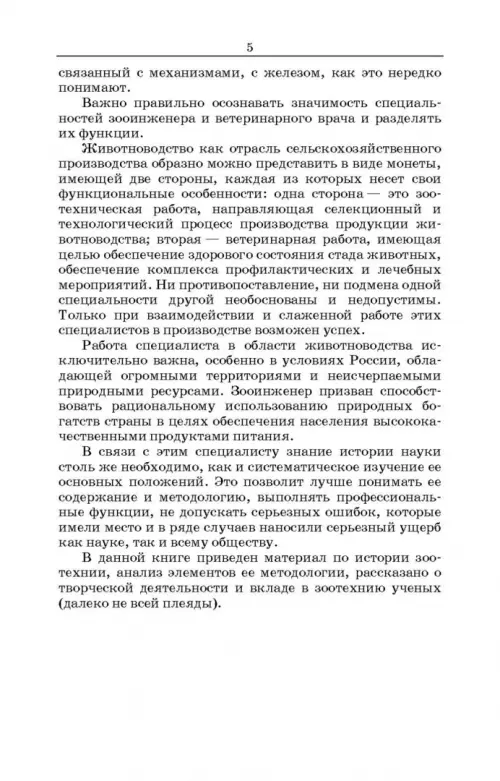 5

связанный с механизмами, с железом, как это нередко понимают.

Важно правильно осознавать значимость специальностей зооинженера и ветеринарного врача и разделять их функции.

Животноводство как отрасль сельскохозяйственного производства образно можно представить в виде монеты, имеющей две стороны, каждая из которых несет свои функциональные особенности: одна сторона — это зоотехническая работа, направляющая селекционный и технологический процесс производства продукции животноводства; вторая — ветеринарная работа, имеющая целью обеспечение здорового состояния стада животных, обеспечение комплекса профилактических и лечебных мероприятий. Ни противопоставление, ни подмена одной специальности другой необоснованы и недопустимы. Только при взаимодействии и слаженной работе этих специалистов в производстве возможен успех.

Работа специалиста в области животноводства исключительно важна, особенно в условиях России, обладающей огромными территориями и неисчерпаемыми природными ресурсами. Зооинженер призван способствовать рациональному использованию природных богатств страны в целях обеспечения населения высококачественными продуктами питания.

В связи с этим специалисту знание истории науки столь же необходимо, как и систематическое изучение ее основных положений. Это позволит лучше понимать ее содержание и методологию, выполнять профессиональные функции, не допускать серьезных ошибок, которые имели место и в ряде случаев наносили серьезный ущерб как науке, так и всему обществу.

В данной книге приведен материал по истории зоотехнии, анализ элементов ее методологии, рассказано о творческой деятельности и вкладе в зоотехнию ученых (далеко не всей плеяды).